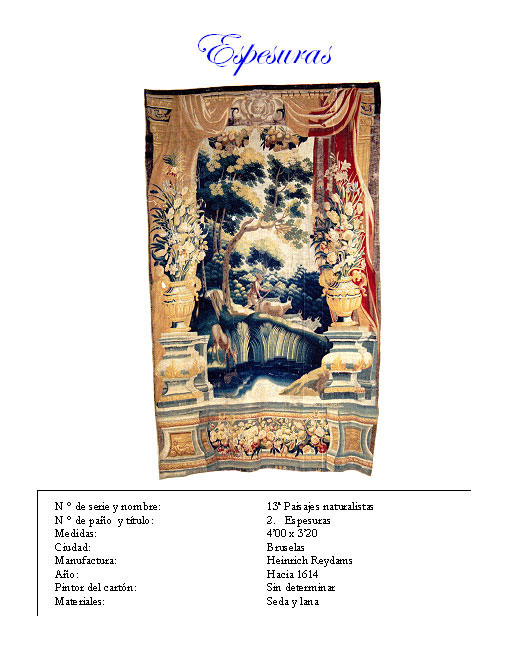 Espesuras

N ° de serie y nombre: 13ª Paisajes naturalistas
N ° de paño y título: 2. Espesuras
Medidas: 4'00 x 3'20
Ciudad: Bruselas
Manufactura: Heinrich Reydams
Año: Hacia 1614
Pintor del cartón: Sin determinar
Materiales: Seda y lana